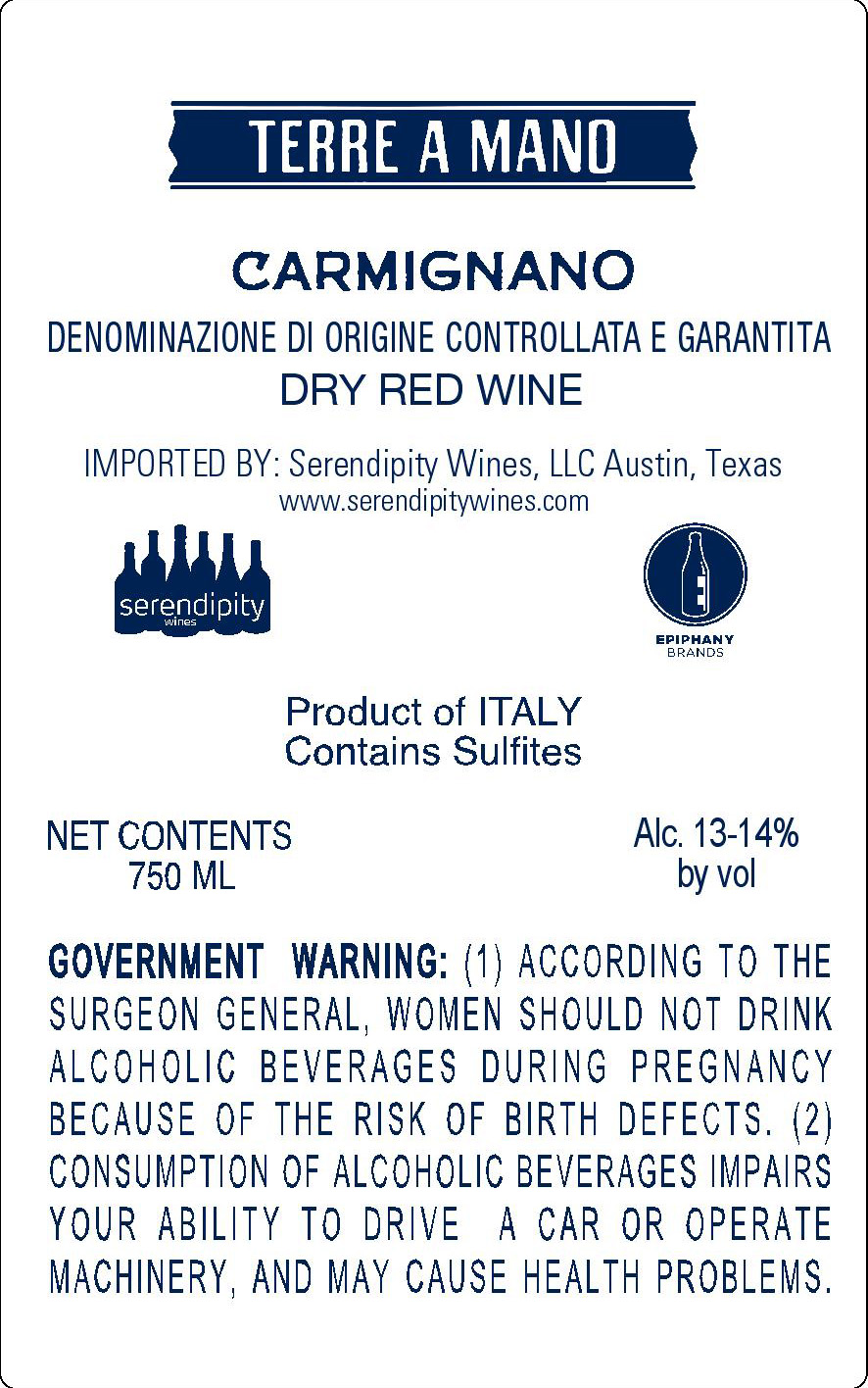 TERRE A MANO

CARMIGNANO

DENOMINAZIONE DI ORIGINE CONTROLLATA E GARANTITA

DRY RED WINE

IMPORTED BY: Serendipity Wines, LLC Austin, Texas
www.serendipitywines.com

serendipity
wines

EPIPHANY
BRANDS

Product of ITALY
Contains Sulfites

NET CONTENTS
750 ML

Alc. 13-14%
by vol

GOVERNMENT WARNING: (1) ACCORDING TO THE SURGEON GENERAL, WOMEN SHOULD NOT DRINK ALCOHOLIC BEVERAGES DURING PREGNANCY BECAUSE OF THE RISK OF BIRTH DEFECTS. (2) CONSUMPTION OF ALCOHOLIC BEVERAGES IMPAIRS YOUR ABILITY TO DRIVE A CAR OR OPERATE MACHINERY, AND MAY CAUSE HEALTH PROBLEMS.